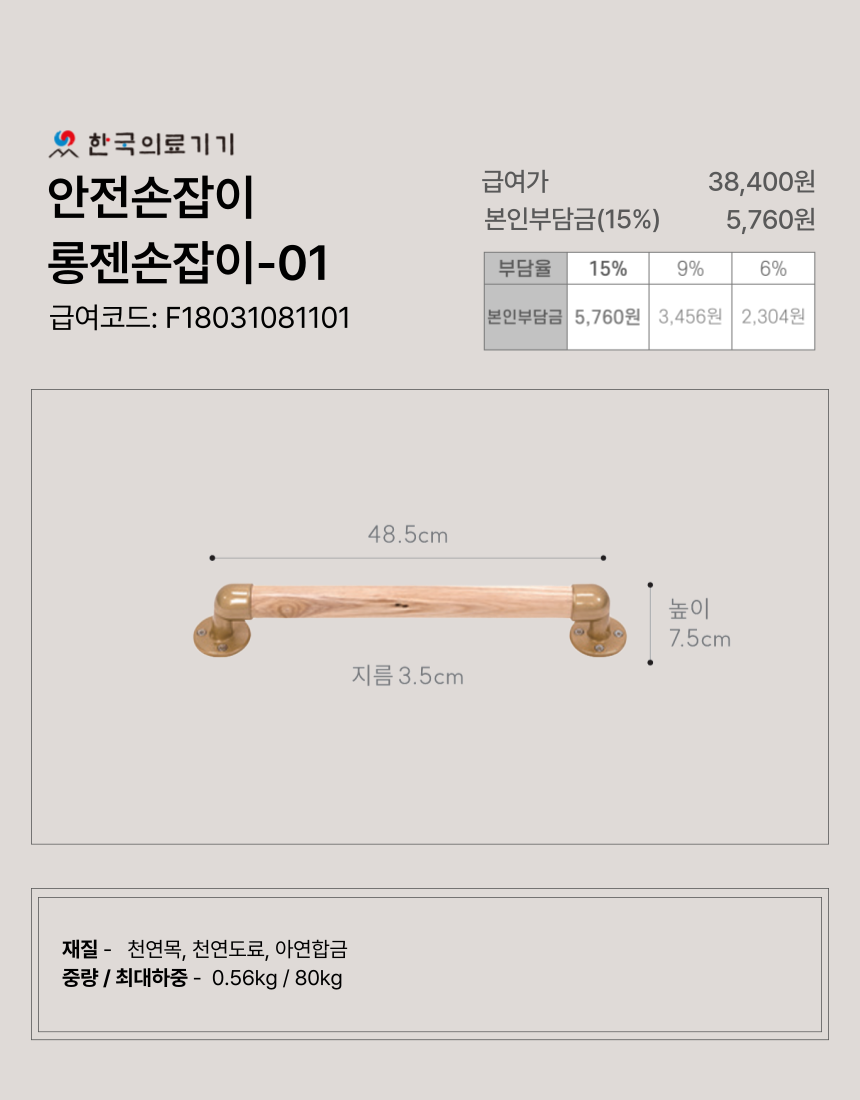 한국의료기기

안전손잡이
롱젠손잡이-01

급여코드: F18031081101

급여가 38,400원
본인부담금(15%) 5,760원

| 부담율 | 15% | 9% | 6% |
|---|---|---|---|
| 본인부담금 | 5,760원 | 3,456원 | 2,304원 |

48.5cm

높이
7.5cm

지름 3.5cm

재질 - 천연목, 천연도료, 아연합금
중량 / 최대하중 - 0.56kg / 80kg